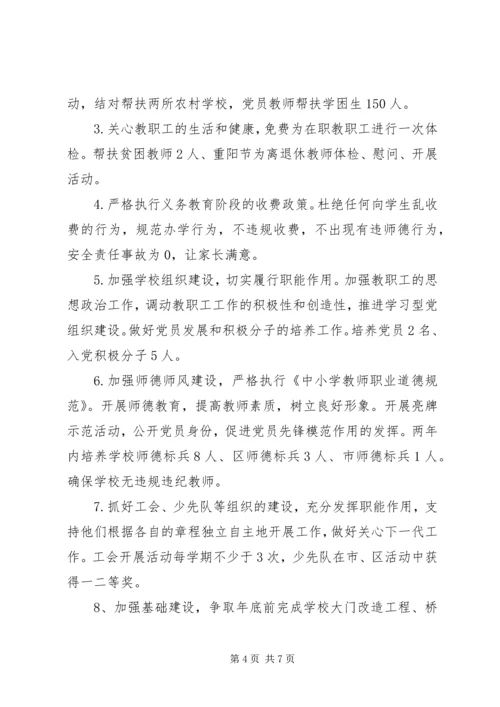 动，结对帮扶两所农村学校，党员教师帮扶学困生150人。

3.关心教职工的生活和健康，免费为在职教职工进行一次体检。帮扶贫困教师2人、重阳节为离退休教师体检、慰问、开展活动。

4.严格执行义务教育阶段的收费政策。杜绝任何向学生乱收费的行为，规范办学行为，不违规收费，不出现有违师德行为，安全责任事故为0，让家长满意。

5.加强学校组织建设，切实履行职能作用。加强教职工的思想政治工作，调动教职工工作的积极性和创造性，推进学习型党组织建设。做好党员发展和积极分子的培养工作。培养党员2名、入党积极分子5人。

6.加强师德师风建设，严格执行《中小学教师职业道德规范》。开展师德教育，提高教师素质，树立良好形象。开展亮牌示范活动，公开党员身份，促进党员先锋模范作用的发挥。两年内培养学校师德标兵8人、区师德标兵3人、市师德标兵1人。确保学校无违规违纪教师。

7.抓好工会、少先队等组织的建设，充分发挥职能作用，支持他们根据各自的章程独立自主地开展工作，做好关心下一代工作。工会开展活动每学期不少于3次，少先队在市、区活动中获得一二等奖。

8、加强基础建设，争取年底前完成学校大门改造工程、桥

第4页 共7页